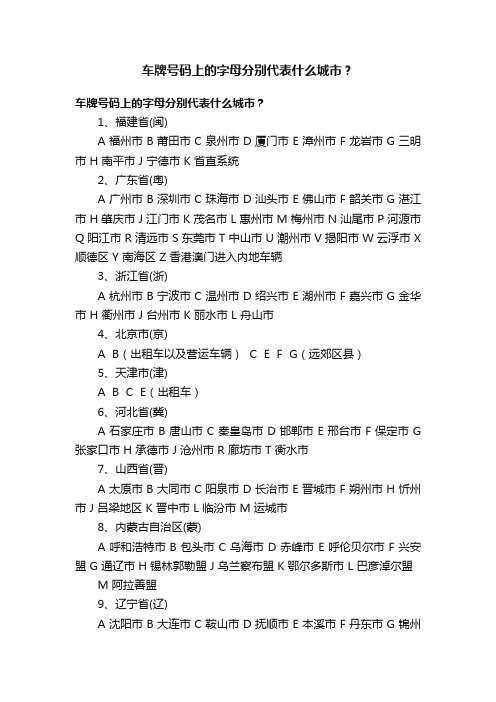 车牌号码上的字母分别代表什么城市？

车牌号码上的字母分别代表什么城市？

1、福建省(闽)

A 福州市 B 莆田市 C 泉州市 D 厦门市 E 漳州市 F 龙岩市 G 三明市 H 南平市 J 宁德市 K 省直系统

2、广东省(粤)

A 广州市 B 深圳市 C 珠海市 D 汕头市 E 佛山市 F 韶关市 G 湛江市 H 肇庆市 J 江门市 K 茂名市 L 惠州市 M 梅州市 N 汕尾市 P 河源市 Q 阳江市 R 清远市 S 东莞市 T 中山市 U 潮州市 V 揭阳市 W 云浮市 X 顺德区 Y 南海区 Z 香港澳门进入内地车辆

3、浙江省(浙)

A 杭州市 B 宁波市 C 温州市 D 绍兴市 E 湖州市 F 嘉兴市 G 金华市 H 衢州市 J 台州市 K 丽水市 L 舟山市

4、北京市(京)

A B（出租车以及营运车辆） C E F G（远郊区县）

5、天津市(津)

A B C E（出租车）

6、河北省(冀)

A 石家庄市 B 唐山市 C 秦皇岛市 D 邯郸市 E 邢台市 F 保定市 G 张家口市 H 承德市 J 沧州市 R 廊坊市 T 衡水市

7、山西省(晋)

A 太原市 B 大同市 C 阳泉市 D 长治市 E 晋城市 F 朔州市 H 忻州市 J 吕梁地区 K 晋中市 L 临汾市 M 运城市

8、内蒙古自治区(蒙)

A 呼和浩特市 B 包头市 C 乌海市 D 赤峰市 E 呼伦贝尔市 F 兴安盟 G 通辽市 H 锡林郭勒盟 J 乌兰察布盟 K 鄂尔多斯市 L 巴彦淖尔盟 M 阿拉善盟

9、辽宁省(辽)

A 沈阳市 B 大连市 C 鞍山市 D 抚顺市 E 本溪市 F 丹东市 G 锦州